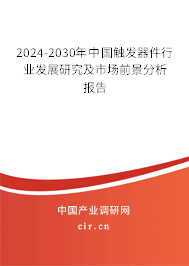 2024-2030年中国触发器件行业发展研究及市场前景分析报告

中国产业调研网
cir.cn